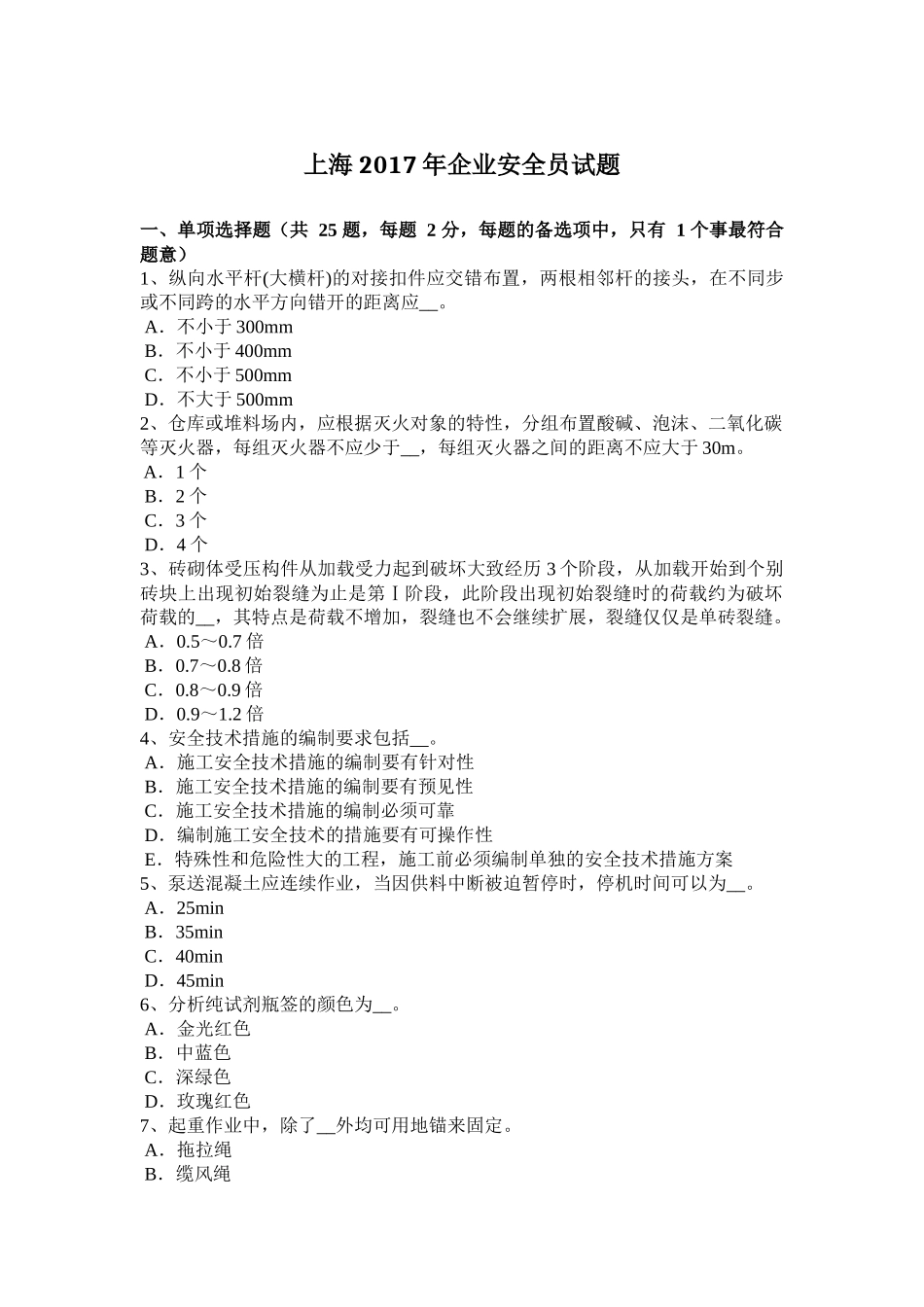 上海 2017 年企业安全员试题

一、单项选择题（共 25 题，每题 2 分，每题的备选项中，只有 1 个事最符合题意）

1、纵向水平杆(大横杆)的对接扣件应交错布置，两根相邻杆的接头，在不同步或不同跨的水平方向错开的距离应__。
A．不小于 300mm
B．不小于 400mm
C．不小于 500mm
D．不大于 500mm

2、仓库或堆料场内，应根据灭火对象的特性，分组布置酸碱、泡沫、二氧化碳等灭火器，每组灭火器不应少于__，每组灭火器之间的距离不应大于 30m。
A．1 个
B．2 个
C．3 个
D．4 个

3、砖砌体受压构件从加载受力起到破坏大致经历 3 个阶段，从加载开始到个别砖块上出现初始裂缝为止是第Ⅰ阶段，此阶段出现初始裂缝时的荷载约为破坏荷载的__，其特点是荷载不增加，裂缝也不会继续扩展，裂缝仅仅是单砖裂缝。
A．0.5～0.7 倍
B．0.7～0.8 倍
C．0.8～0.9 倍
D．0.9～1.2 倍

4、安全技术措施的编制要求包括__。
A．施工安全技术措施的编制要有针对性
B．施工安全技术措施的编制要有预见性
C．施工安全技术措施的编制必须可靠
D．编制施工安全技术的措施要有可操作性
E．特殊性和危险性大的工程，施工前必须编制单独的安全技术措施方案

5、泵送混凝土应连续作业，当因供料中断被迫暂停时，停机时间可以为__。
A．25min
B．35min
C．40min
D．45min

6、分析纯试剂瓶签的颜色为__。
A．金光红色
B．中蓝色
C．深绿色
D．玫瑰红色

7、起重作业中，除了__外均可用地锚来固定。
A．拖拉绳
B．缆风绳